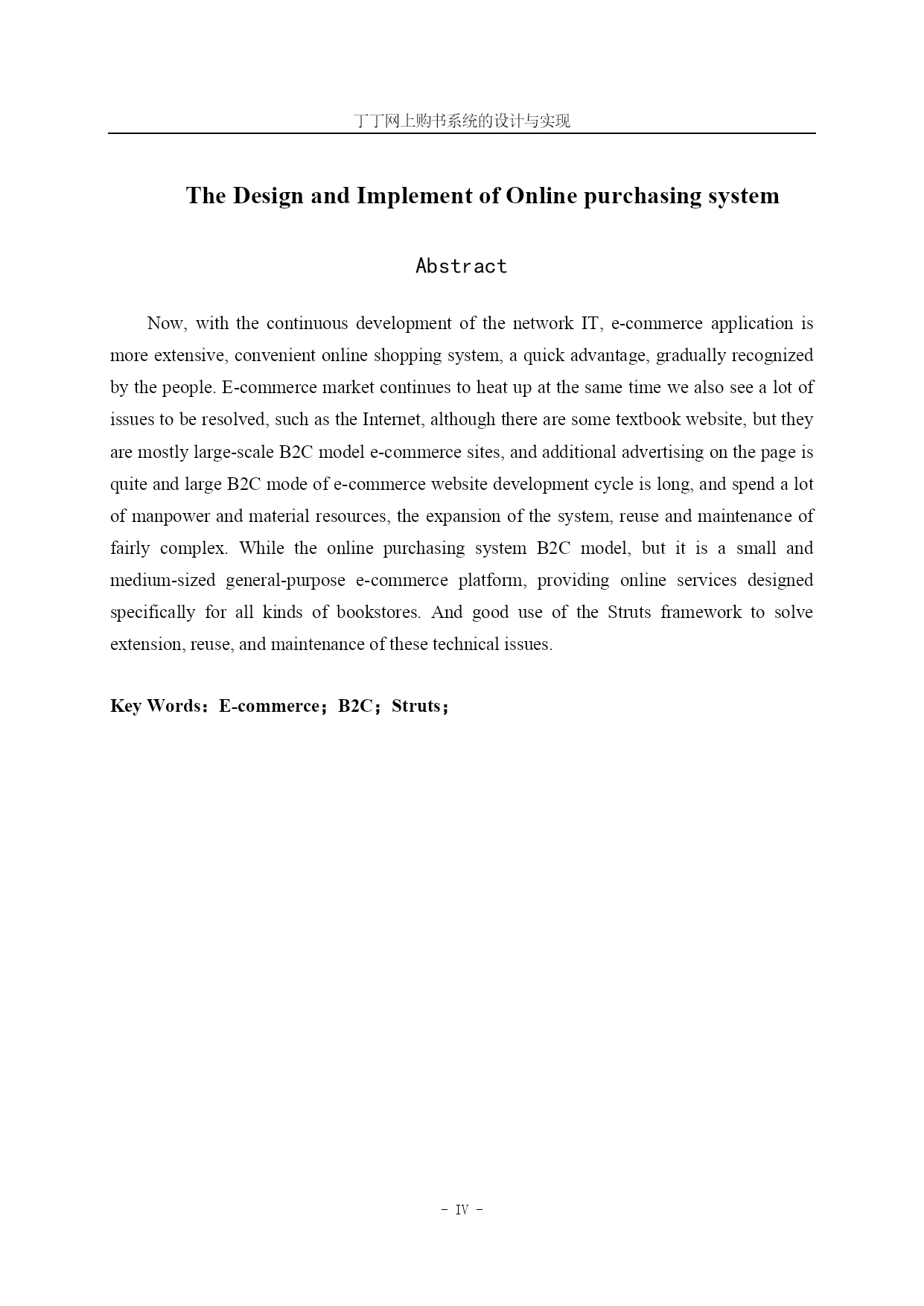 丁丁网上购书系统的设计与实现

The Design and Implement of Online purchasing system

Abstract

Now, with the continuous development of the network IT, e-commerce application is more extensive, convenient online shopping system, a quick advantage, gradually recognized by the people. E-commerce market continues to heat up at the same time we also see a lot of issues to be resolved, such as the Internet, although there are some textbook website, but they are mostly large-scale B2C model e-commerce sites, and additional advertising on the page is quite and large B2C mode of e-commerce website development cycle is long, and spend a lot of manpower and material resources, the expansion of the system, reuse and maintenance of fairly complex. While the online purchasing system B2C model, but it is a small and medium-sized general-purpose e-commerce platform, providing online services designed specifically for all kinds of bookstores. And good use of the Struts framework to solve extension, reuse, and maintenance of these technical issues.

Key Words：E-commerce；B2C；Struts；

- IV -